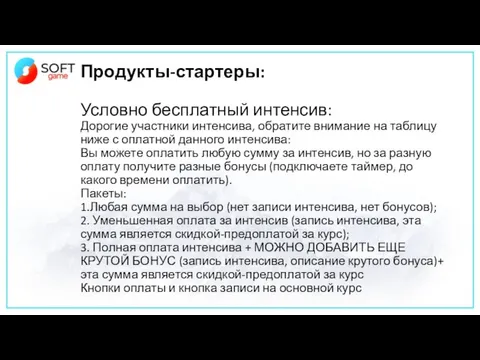 SOFT game

Продукты-стартеры:

Условно бесплатный интенсив:
Дорогие участники интенсива, обратите внимание на таблицу ниже с оплатной данного интенсива:
Вы можете оплатить любую сумму за интенсив, но за разную оплату получите разные бонусы (подключаете таймер, до какого времени оплатить).
Пакеты:
1.Любая сумма на выбор (нет записи интенсива, нет бонусов);
2. Уменьшенная оплата за интенсив (запись интенсива, эта сумма является скидкой-предоплатой за курс);
3. Полная оплата интенсива + МОЖНО ДОБАВИТЬ ЕЩЕ КРУТОЙ БОНУС (запись интенсива, описание крутого бонуса)+ эта сумма является скидкой-предоплатой за курс
Кнопки оплаты и кнопка записи на основной курс